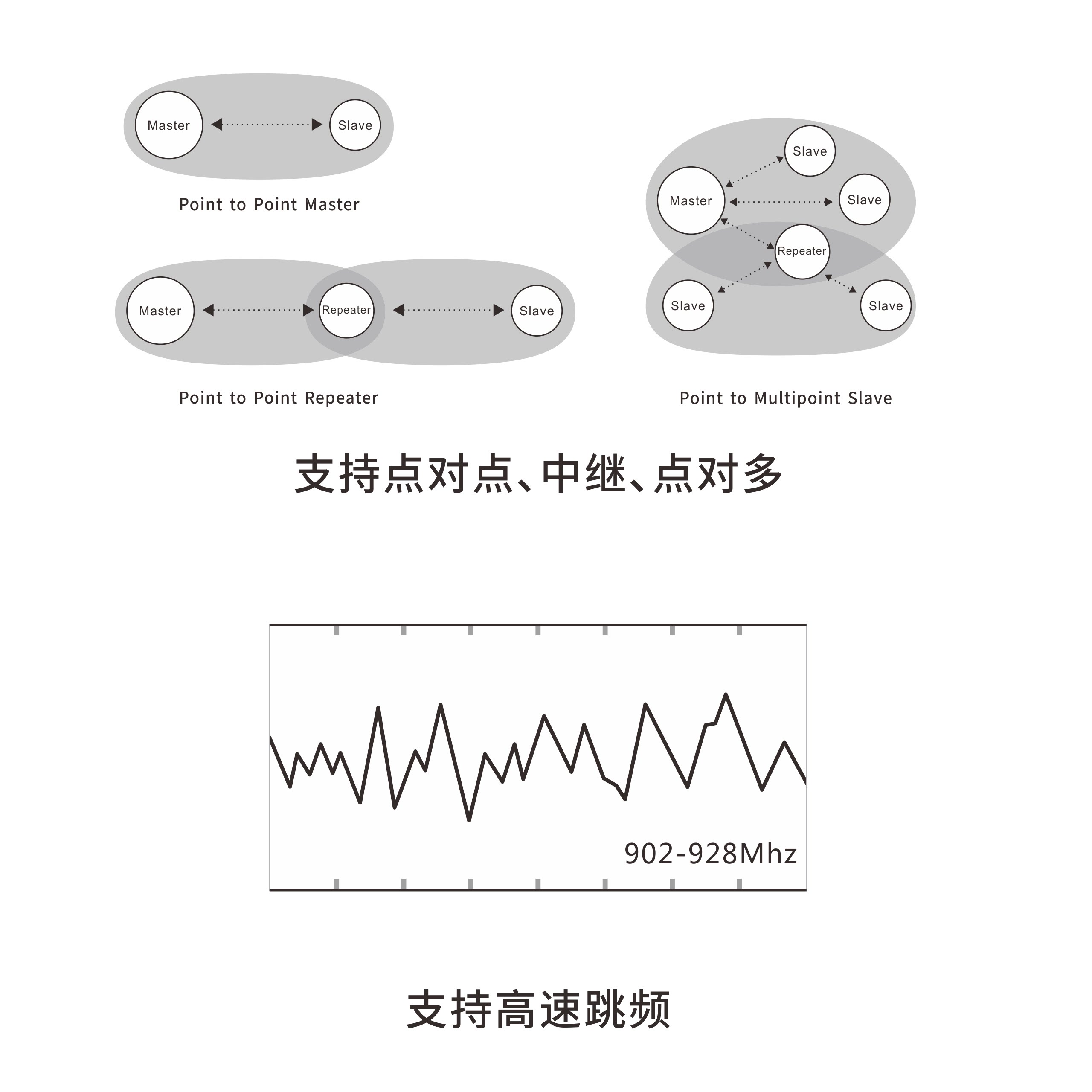 Master

Slave

Point to Point Master

Master

Repeater

Slave

Point to Point Repeater

Slave

Master

Slave

Repeater

Slave

Slave

Point to Multipoint Slave

支持点对点、中继、点对多

902-928Mhz

支持高速跳频